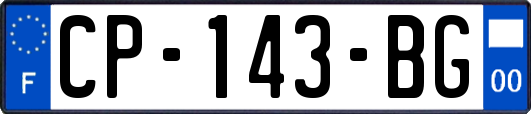 F
CP-143-BG
00